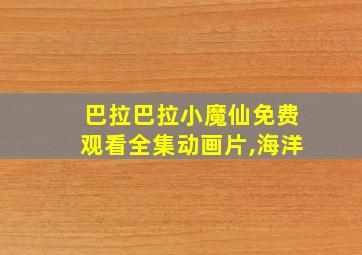 巴拉巴拉小魔仙免费观看全集动画片,海洋